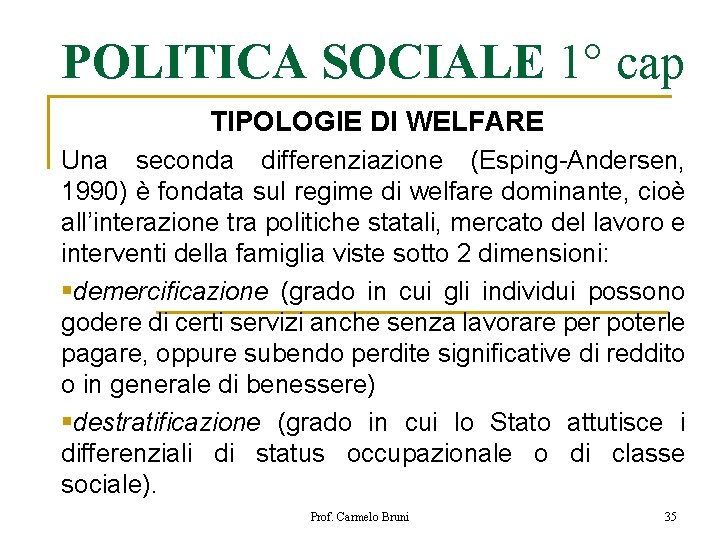 POLITICA SOCIALE 1° cap

TIPOLOGIE DI WELFARE

Una seconda differenziazione (Esping-Andersen, 1990) è fondata sul regime di welfare dominante, cioè all'interazione tra politiche statali, mercato del lavoro e interventi della famiglia viste sotto 2 dimensioni:

▪demercificazione (grado in cui gli individui possono godere di certi servizi anche senza lavorare per poterle pagare, oppure subendo perdite significative di reddito o in generale di benessere)

▪destratificazione (grado in cui lo Stato attutisce i differenziali di status occupazionale o di classe sociale).

Prof. Carmelo Bruni

35